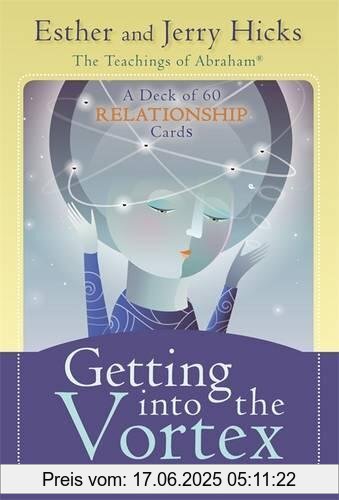 Esther and Jerry Hicks
The Teachings of Abraham®

A Deck of 60
RELATIONSHIP
Cards

Getting into the Vortex

Preis vom: 17.06.2025 05:11:22